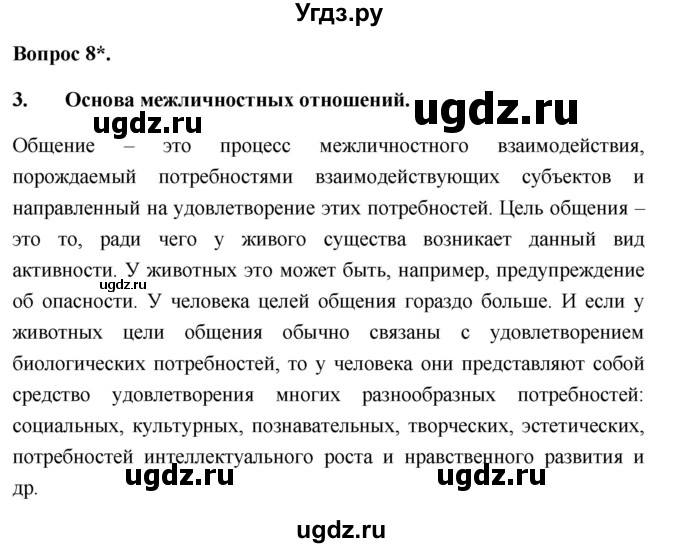 Угдз.ру

Вопрос 8*.

3. Основа межличностных отношений.

ugdz.ru ugdz.ru

Общение – это процесс межличностного взаимодействия, порождаемый потребностями взаимодействующих субъектов и направленный на удовлетворение этих потребностей. Цель общения – это то, ради чего у живого существа возникает данный вид активности. У животных это может быть, например, предупреждение об опасности. У человека целей общения гораздо больше. И если у животных цели общения обычно связаны с удовлетворением биологических потребностей, то у человека они представляют собой средство удовлетворения многих разнообразных потребностей: социальных, культурных, познавательных, творческих, эстетических, потребностей интеллектуального роста и нравственного развития и др.

ugdz.ru

ugdz.ru ugdz.ru

ugdz.ru